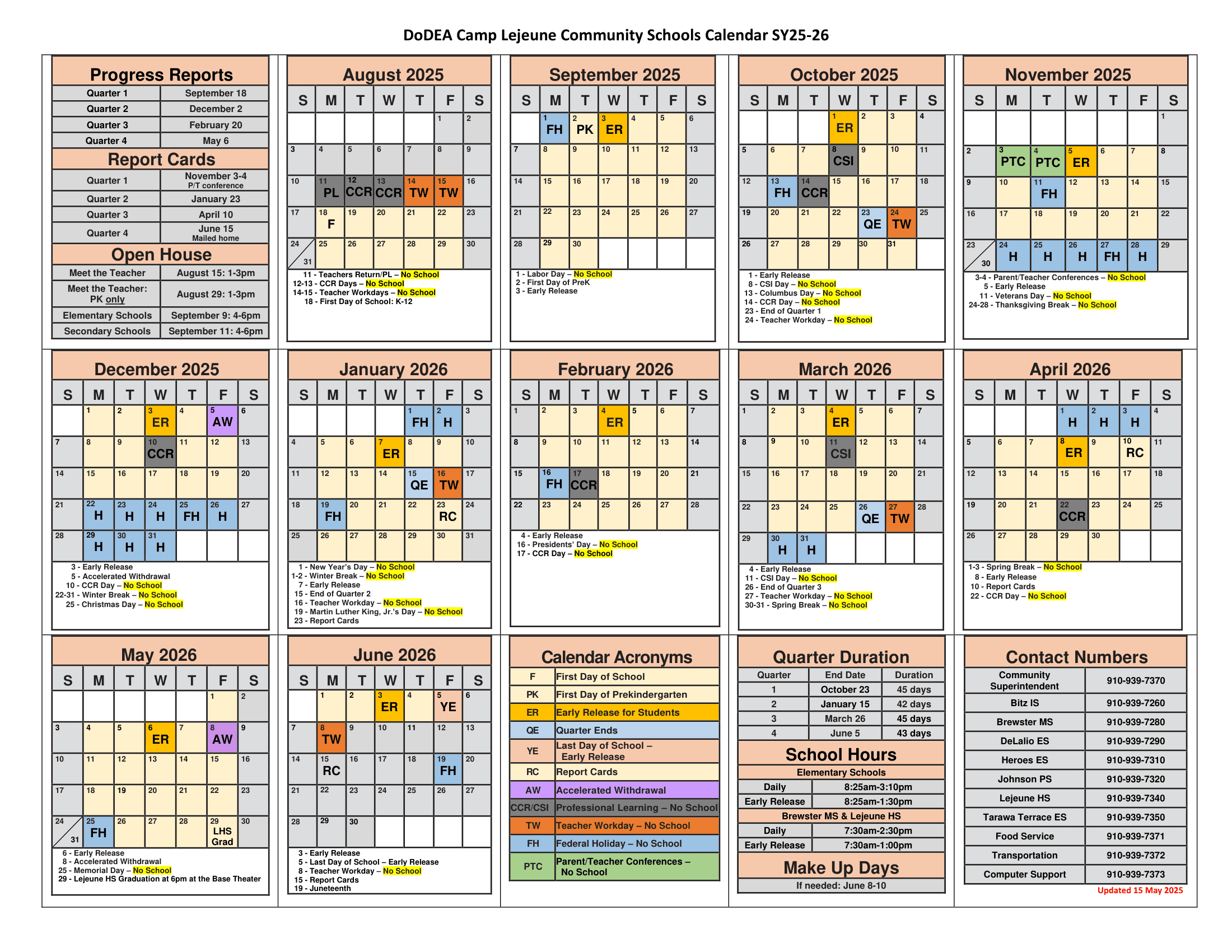 DoDEA Camp Lejeune Community Schools Calendar SY25-26

Progress Reports

| Quarter 1 | September 18 |
|---|---|
| Quarter 2 | December 2 |
| Quarter 3 | February 20 |
| Quarter 4 | May 6 |

Report Cards

| Quarter 1 | November 3-4 P/T conference |
|---|---|
| Quarter 2 | January 23 |
| Quarter 3 | April 10 |
| Quarter 4 | June 15 Mailed home |

Open House

| Meet the Teacher | August 15: 1-3pm |
|---|---|
| Meet the Teacher: PK only | August 29: 1-3pm |
| Elementary Schools | September 9: 4-6pm |
| Secondary Schools | September 11: 4-6pm |

August 2025

| S | M | T | W | T | F | S |
|---|---|---|---|---|---|---|
| | | | | | 1 | 2 |
| 3 | 4 | 5 | 6 | 7 | 8 | 9 |
| 10 | 11 PL | 12 CCR | 13 CCR | 14 TW | 15 TW | 16 |
| 17 | 18 F | 19 | 20 | 21 | 22 | 23 |
| 24 / 31 | 25 | 26 | 27 | 28 | 29 | 30 |

11 - Teachers Return/PL – No School
12-13 - CCR Days – No School
14-15 - Teacher Workdays – No School
18 - First Day of School: K-12

September 2025

| S | M | T | W | T | F | S |
|---|---|---|---|---|---|---|
| | 1 FH | 2 PK | 3 ER | 4 | 5 | 6 |
| 7 | 8 | 9 | 10 | 11 | 12 | 13 |
| 14 | 15 | 16 | 17 | 18 | 19 | 20 |
| 21 | 22 | 23 | 24 | 25 | 26 | 27 |
| 28 | 29 | 30 | | | | |

1 - Labor Day – No School
2 - First Day of PreK
3 - Early Release

October 2025

| S | M | T | W | T | F | S |
|---|---|---|---|---|---|---|
| | | | 1 ER | 2 | 3 | 4 |
| 5 | 6 | 7 | 8 CSI | 9 | 10 | 11 |
| 12 | 13 FH | 14 CCR | 15 | 16 | 17 | 18 |
| 19 | 20 | 21 | 22 | 23 QE | 24 TW | 25 |
| 26 | 27 | 28 | 29 | 30 | 31 | |

1 - Early Release
8 - CSI Day – No School
13 - Columbus Day – No School
14 - CCR Day – No School
23 - End of Quarter 1
24 - Teacher Workday – No School

November 2025

| S | M | T | W | T | F | S |
|---|---|---|---|---|---|---|
| | | | | | | 1 |
| 2 | 3 PTC | 4 PTC | 5 ER | 6 | 7 | 8 |
| 9 | 10 | 11 FH | 12 | 13 | 14 | 15 |
| 16 | 17 | 18 | 19 | 20 | 21 | 22 |
| 23 / 30 | 24 H | 25 H | 26 H | 27 FH | 28 H | 29 |

3-4 - Parent/Teacher Conferences – No School
5 - Early Release
11 - Veterans Day – No School
24-28 - Thanksgiving Break – No School

December 2025

| S | M | T | W | T | F | S |
|---|---|---|---|---|---|---|
| | 1 | 2 | 3 ER | 4 | 5 AW | 6 |
| 7 | 8 | 9 | 10 CCR | 11 | 12 | 13 |
| 14 | 15 | 16 | 17 | 18 | 19 | 20 |
| 21 | 22 H | 23 H | 24 H | 25 FH | 26 H | 27 |
| 28 | 29 H | 30 H | 31 H | | | |

3 - Early Release
5 - Accelerated Withdrawal
10 - CCR Day – No School
22-31 - Winter Break – No School
25 - Christmas Day – No School

January 2026

| S | M | T | W | T | F | S |
|---|---|---|---|---|---|---|
| | | | | 1 FH | 2 H | 3 |
| 4 | 5 | 6 | 7 ER | 8 | 9 | 10 |
| 11 | 12 | 13 | 14 | 15 QE | 16 TW | 17 |
| 18 | 19 FH | 20 | 21 | 22 | 23 RC | 24 |
| 25 | 26 | 27 | 28 | 29 | 30 | 31 |

1 - New Year's Day – No School
1-2 - Winter Break – No School
7 - Early Release
15 - End of Quarter 2
16 - Teacher Workday – No School
19 - Martin Luther King, Jr.'s Day – No School
23 - Report Cards

February 2026

| S | M | T | W | T | F | S |
|---|---|---|---|---|---|---|
| 1 | 2 | 3 | 4 ER | 5 | 6 | 7 |
| 8 | 9 | 10 | 11 | 12 | 13 | 14 |
| 15 | 16 FH | 17 CCR | 18 | 19 | 20 | 21 |
| 22 | 23 | 24 | 25 | 26 | 27 | 28 |

4 - Early Release
16 - Presidents' Day – No School
17 - CCR Day – No School

March 2026

| S | M | T | W | T | F | S |
|---|---|---|---|---|---|---|
| 1 | 2 | 3 | 4 ER | 5 | 6 | 7 |
| 8 | 9 | 10 | 11 CSI | 12 | 13 | 14 |
| 15 | 16 | 17 | 18 | 19 | 20 | 21 |
| 22 | 23 | 24 | 25 | 26 QE | 27 TW | 28 |
| 29 | 30 H | 31 H | | | | |

4 - Early Release
11 - CSI Day – No School
26 - End of Quarter 3
27 - Teacher Workday – No School
30-31 - Spring Break – No School

April 2026

| S | M | T | W | T | F | S |
|---|---|---|---|---|---|---|
| | | | 1 H | 2 H | 3 H | 4 |
| 5 | 6 | 7 | 8 ER | 9 | 10 RC | 11 |
| 12 | 13 | 14 | 15 | 16 | 17 | 18 |
| 19 | 20 | 21 | 22 CCR | 23 | 24 | 25 |
| 26 | 27 | 28 | 29 | 30 | | |

1-3 - Spring Break – No School
8 - Early Release
10 - Report Cards
22 - CCR Day – No School

May 2026

| S | M | T | W | T | F | S |
|---|---|---|---|---|---|---|
| | | | | | 1 | 2 |
| 3 | 4 | 5 | 6 ER | 7 | 8 AW | 9 |
| 10 | 11 | 12 | 13 | 14 | 15 | 16 |
| 17 | 18 | 19 | 20 | 21 | 22 | 23 |
| 24 / 31 | 25 FH | 26 | 27 | 28 | 29 LHS Grad | 30 |

6 - Early Release
8 - Accelerated Withdrawal
25 - Memorial Day – No School
29 - Lejeune HS Graduation at 6pm at the Base Theater

June 2026

| S | M | T | W | T | F | S |
|---|---|---|---|---|---|---|
| | 1 | 2 | 3 ER | 4 | 5 YE | 6 |
| 7 | 8 TW | 9 | 10 | 11 | 12 | 13 |
| 14 | 15 RC | 16 | 17 | 18 | 19 FH | 20 |
| 21 | 22 | 23 | 24 | 25 | 26 | 27 |
| 28 | 29 | 30 | | | | |

3 - Early Release
5 - Last Day of School – Early Release
8 - Teacher Workday – No School
15 - Report Cards
19 - Juneteenth

Calendar Acronyms

| F | First Day of School |
|---|---|
| PK | First Day of Prekindergarten |
| ER | Early Release for Students |
| QE | Quarter Ends |
| YE | Last Day of School – Early Release |
| RC | Report Cards |
| AW | Accelerated Withdrawal |
| CCR/CSI | Professional Learning – No School |
| TW | Teacher Workday – No School |
| FH | Federal Holiday – No School |
| PTC | Parent/Teacher Conferences – No School |

Quarter Duration

| Quarter | End Date | Duration |
|---|---|---|
| 1 | October 23 | 45 days |
| 2 | January 15 | 42 days |
| 3 | March 26 | 45 days |
| 4 | June 5 | 43 days |

School Hours

Elementary Schools

| Daily | 8:25am-3:10pm |
|---|---|
| Early Release | 8:25am-1:30pm |

Brewster MS & Lejeune HS

| Daily | 7:30am-2:30pm |
|---|---|
| Early Release | 7:30am-1:00pm |

Make Up Days

If needed: June 8-10

Contact Numbers

| Community Superintendent | 910-939-7370 |
|---|---|
| Bitz IS | 910-939-7260 |
| Brewster MS | 910-939-7280 |
| DeLalio ES | 910-939-7290 |
| Heroes ES | 910-939-7310 |
| Johnson PS | 910-939-7320 |
| Lejeune HS | 910-939-7340 |
| Tarawa Terrace ES | 910-939-7350 |
| Food Service | 910-939-7371 |
| Transportation | 910-939-7372 |
| Computer Support | 910-939-7373 |

Updated 15 May 2025